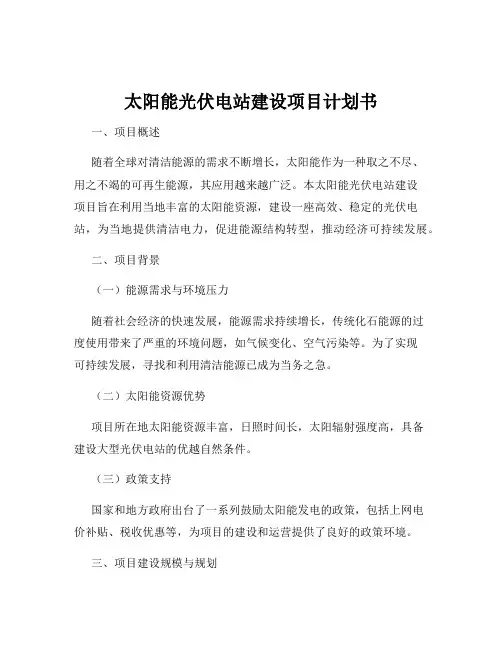 太阳能光伏电站建设项目计划书

一、项目概述

随着全球对清洁能源的需求不断增长，太阳能作为一种取之不尽、用之不竭的可再生能源，其应用越来越广泛。本太阳能光伏电站建设项目旨在利用当地丰富的太阳能资源，建设一座高效、稳定的光伏电站，为当地提供清洁电力，促进能源结构转型，推动经济可持续发展。

二、项目背景

（一）能源需求与环境压力

随着社会经济的快速发展，能源需求持续增长，传统化石能源的过度使用带来了严重的环境问题，如气候变化、空气污染等。为了实现可持续发展，寻找和利用清洁能源已成为当务之急。

（二）太阳能资源优势

项目所在地太阳能资源丰富，日照时间长，太阳辐射强度高，具备建设大型光伏电站的优越自然条件。

（三）政策支持

国家和地方政府出台了一系列鼓励太阳能发电的政策，包括上网电价补贴、税收优惠等，为项目的建设和运营提供了良好的政策环境。

三、项目建设规模与规划